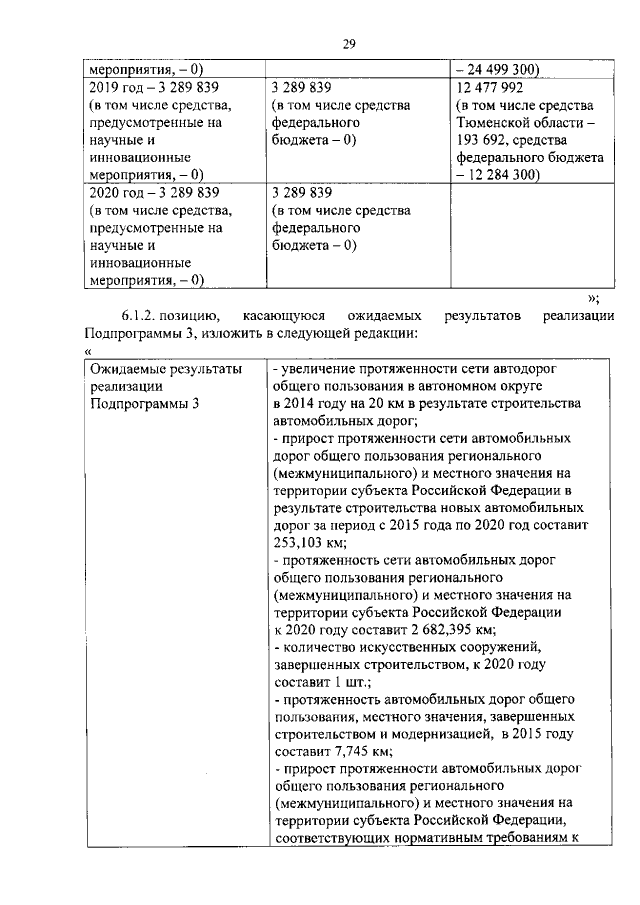 29

| мероприятия, – 0) | | – 24 499 300) |
|---|---|---|
| 2019 год – 3 289 839 (в том числе средства, предусмотренные на научные и инновационные мероприятия, – 0) | 3 289 839 (в том числе средства федерального бюджета – 0) | 12 477 992 (в том числе средства Тюменской области – 193 692, средства федерального бюджета – 12 284 300) |
| 2020 год – 3 289 839 (в том числе средства, предусмотренные на научные и инновационные мероприятия, – 0) | 3 289 839 (в том числе средства федерального бюджета – 0) | |

»;

6.1.2. позицию, касающуюся ожидаемых результатов реализации Подпрограммы 3, изложить в следующей редакции:

«

| Ожидаемые результаты реализации Подпрограммы 3 | - увеличение протяженности сети автодорог общего пользования в автономном округе в 2014 году на 20 км в результате строительства автомобильных дорог; - прирост протяженности сети автомобильных дорог общего пользования регионального (межмуниципального) и местного значения на территории субъекта Российской Федерации в результате строительства новых автомобильных дорог за период с 2015 года по 2020 год составит 253,103 км; - протяженность сети автомобильных дорог общего пользования регионального (межмуниципального) и местного значения на территории субъекта Российской Федерации к 2020 году составит 2 682,395 км; - количество искусственных сооружений, завершенных строительством, к 2020 году составит 1 шт.; - протяженность автомобильных дорог общего пользования, местного значения, завершенных строительством и модернизацией, в 2015 году составит 7,745 км; - прирост протяженности автомобильных дорог общего пользования регионального (межмуниципального) и местного значения на территории субъекта Российской Федерации, соответствующих нормативным требованиям к |
|---|---|